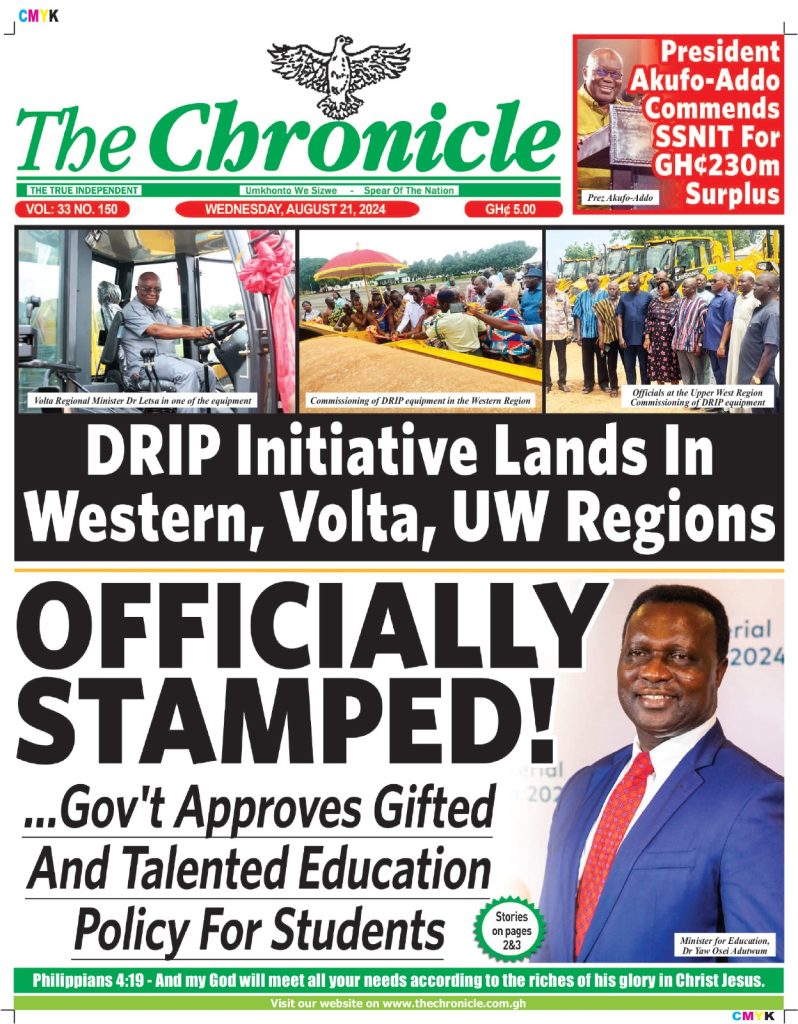 CMYK

The Chronicle

THE TRUE INDEPENDENT

Umkhonto We Sizwe - Spear Of The Nation

VOL: 33 NO. 150

WEDNESDAY, AUGUST 21, 2024

GH¢ 5.00

President Akufo-Addo Commends SSNIT For GH¢230m Surplus

Prez Akufo-Addo

Volta Regional Minister Dr Letsa in one of the equipment

Commissioning of DRIP equipment in the Western Region

Officials at the Upper West Region Commissioning of DRIP equipment

DRIP Initiative Lands In Western, Volta, UW Regions

OFFICIALLY STAMPED!

...Gov't Approves Gifted And Talented Education Policy For Students

Stories on pages 2&3

Minister for Education, Dr Yaw Osei Adutwum

Philippians 4:19 - And my God will meet all your needs according to the riches of his glory in Christ Jesus.

Visit our website on www.thechronicle.com.gh

CMYK